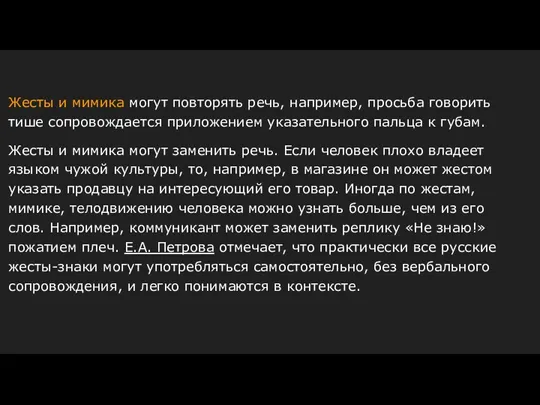 Жесты и мимика могут повторять речь, например, просьба говорить тише сопровождается приложением указательного пальца к губам.

Жесты и мимика могут заменить речь. Если человек плохо владеет языком чужой культуры, то, например, в магазине он может жестом указать продавцу на интересующий его товар. Иногда по жестам, мимике, телодвижению человека можно узнать больше, чем из его слов. Например, коммуникант может заменить реплику «Не знаю!» пожатием плеч. Е.А. Петрова отмечает, что практически все русские жесты-знаки могут употребляться самостоятельно, без вербального сопровождения, и легко понимаются в контексте.